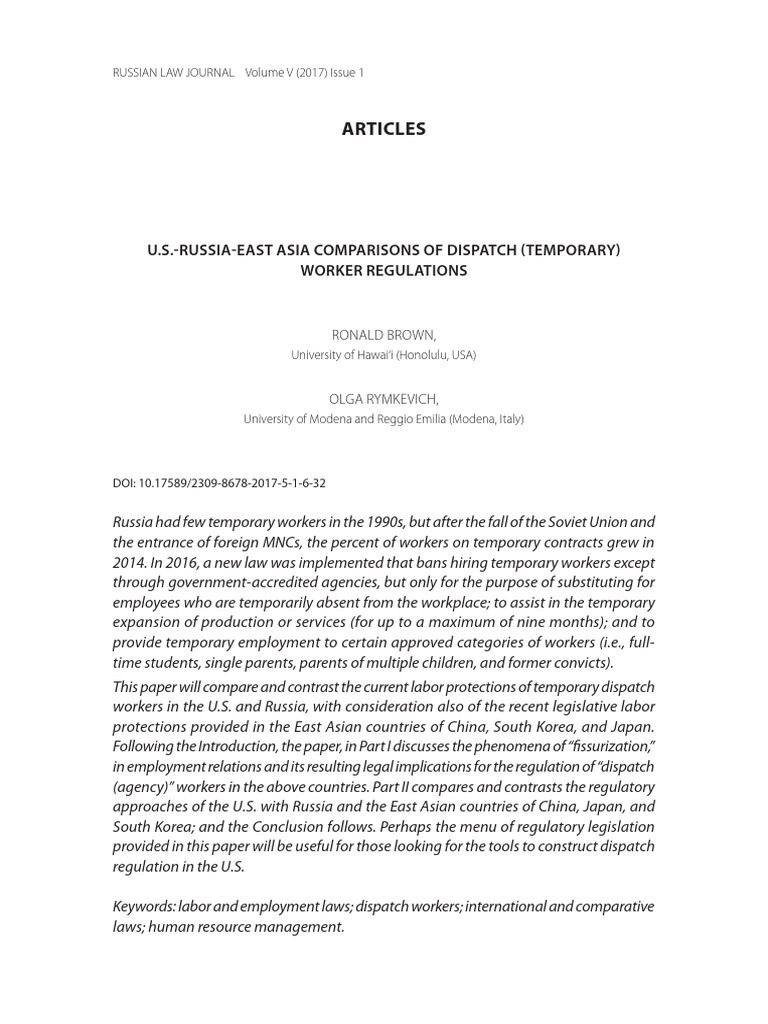 RUSSIAN LAW JOURNAL Volume V (2017) Issue 1

ARTICLES

U.S.-RUSSIA-EAST ASIA COMPARISONS OF DISPATCH (TEMPORARY) WORKER REGULATIONS

RONALD BROWN,
University of Hawai'i (Honolulu, USA)

OLGA RYMKEVICH,
University of Modena and Reggio Emilia (Modena, Italy)

DOI: 10.17589/2309-8678-2017-5-1-6-32

Russia had few temporary workers in the 1990s, but after the fall of the Soviet Union and the entrance of foreign MNCs, the percent of workers on temporary contracts grew in 2014. In 2016, a new law was implemented that bans hiring temporary workers except through government-accredited agencies, but only for the purpose of substituting for employees who are temporarily absent from the workplace; to assist in the temporary expansion of production or services (for up to a maximum of nine months); and to provide temporary employment to certain approved categories of workers (i.e., full-time students, single parents, parents of multiple children, and former convicts).

This paper will compare and contrast the current labor protections of temporary dispatch workers in the U.S. and Russia, with consideration also of the recent legislative labor protections provided in the East Asian countries of China, South Korea, and Japan. Following the Introduction, the paper, in Part I discusses the phenomena of "fissurization," in employment relations and its resulting legal implications for the regulation of "dispatch (agency)" workers in the above countries. Part II compares and contrasts the regulatory approaches of the U.S. with Russia and the East Asian countries of China, Japan, and South Korea; and the Conclusion follows. Perhaps the menu of regulatory legislation provided in this paper will be useful for those looking for the tools to construct dispatch regulation in the U.S.

Keywords: labor and employment laws; dispatch workers; international and comparative laws; human resource management.